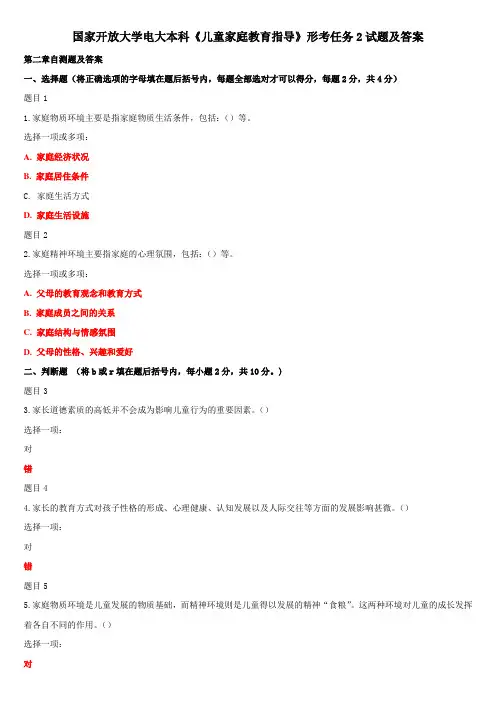 国家开放大学电大本科《儿童家庭教育指导》形考任务 2 试题及答案

第二章自测题及答案

一、选择题（将正确选项的字母填在题后括号内，每题全部选对才可以得分，每题 2 分，共 4 分）

题目 1

1.家庭物质环境主要是指家庭物质生活条件，包括：（）等。

选择一项或多项：

A. 家庭经济状况

B. 家庭居住条件

C. 家庭生活方式

D. 家庭生活设施

题目 2

2.家庭精神环境主要指家庭的心理氛围，包括：（）等。

选择一项或多项：

A. 父母的教育观念和教育方式

B. 家庭成员之间的关系

C. 家庭结构与情感氛围

D. 父母的性格、兴趣和爱好

二、判断题 （将 b 或 r 填在题后括号内，每小题 2 分，共 10 分。）

题目 3

3.家长道德素质的高低并不会成为影响儿童行为的重要因素。（）

选择一项：

对

错

题目 4

4.家长的教育方式对孩子性格的形成、心理健康、认知发展以及人际交往等方面的发展影响甚微。（）

选择一项：

对

错

题目 5

5.家庭物质环境是儿童发展的物质基础，而精神环境则是儿童得以发展的精神“食粮”。这两种环境对儿童的成长发挥着各自不同的作用。（）

选择一项：

对